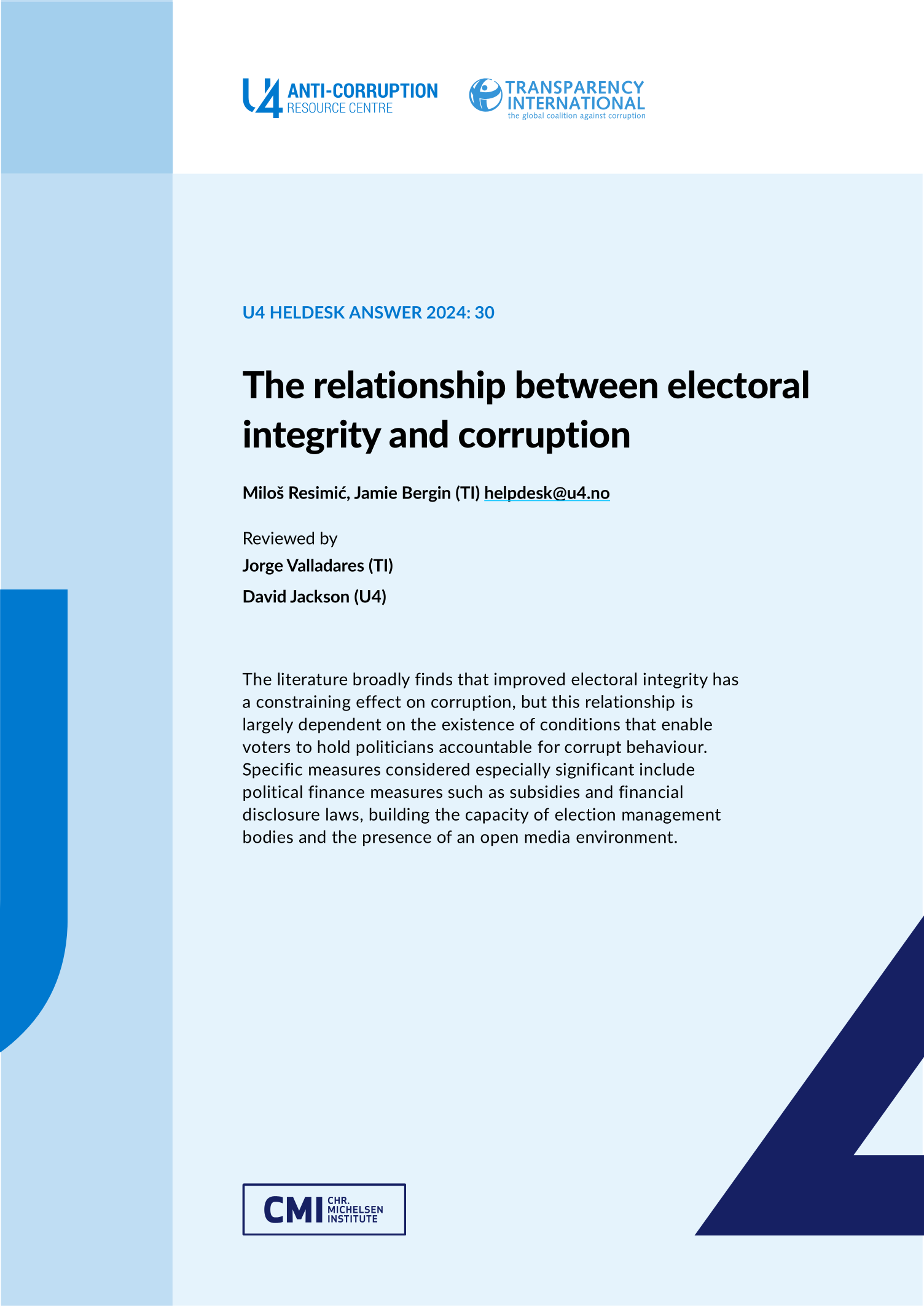 U4 ANTI-CORRUPTION RESOURCE CENTRE

TRANSPARENCY INTERNATIONAL
the global coalition against corruption

U4 HELDESK ANSWER 2024: 30

The relationship between electoral integrity and corruption

Miloš Resimić, Jamie Bergin (TI) helpdesk@u4.no

Reviewed by
Jorge Valladares (TI)
David Jackson (U4)

The literature broadly finds that improved electoral integrity has a constraining effect on corruption, but this relationship is largely dependent on the existence of conditions that enable voters to hold politicians accountable for corrupt behaviour. Specific measures considered especially significant include political finance measures such as subsidies and financial disclosure laws, building the capacity of election management bodies and the presence of an open media environment.

CMI CHR. MICHELSEN INSTITUTE